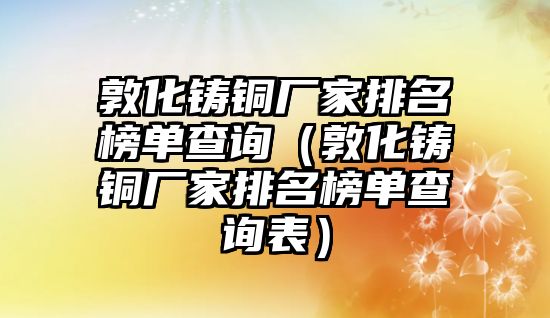 敦化铸铜厂家排名榜单查询（敦化铸铜厂家排名榜单查询表）